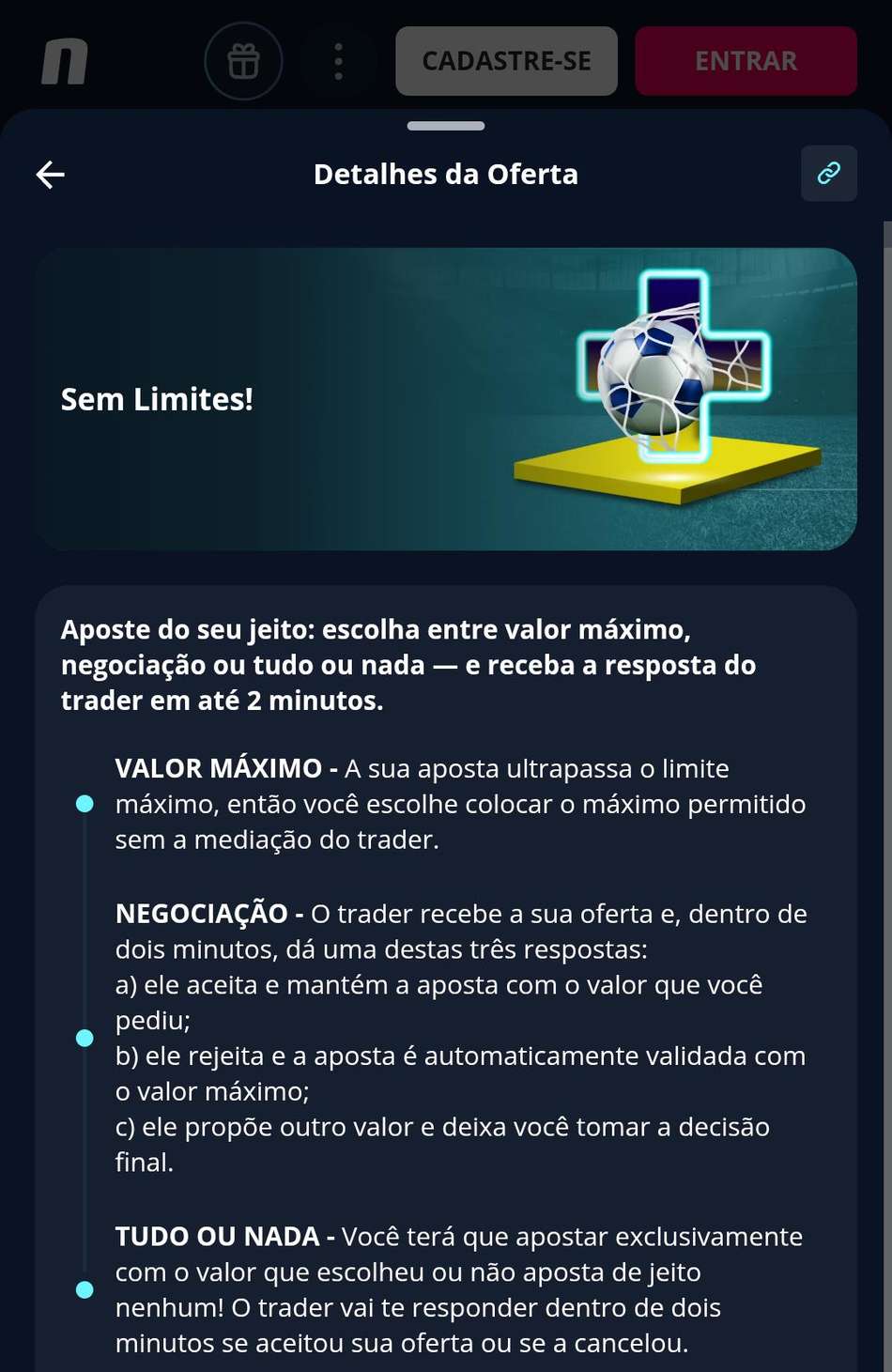 n

CADASTRE-SE

ENTRAR

Detalhes da Oferta

Sem Limites!

Aposte do seu jeito: escolha entre valor máximo, negociação ou tudo ou nada — e receba a resposta do trader em até 2 minutos.

VALOR MÁXIMO - A sua aposta ultrapassa o limite máximo, então você escolhe colocar o máximo permitido sem a mediação do trader.

NEGOCIAÇÃO - O trader recebe a sua oferta e, dentro de dois minutos, dá uma destas três respostas:
a) ele aceita e mantém a aposta com o valor que você pediu;
b) ele rejeita e a aposta é automaticamente validada com o valor máximo;
c) ele propõe outro valor e deixa você tomar a decisão final.

TUDO OU NADA - Você terá que apostar exclusivamente com o valor que escolheu ou não aposta de jeito nenhum! O trader vai te responder dentro de dois minutos se aceitou sua oferta ou se a cancelou.